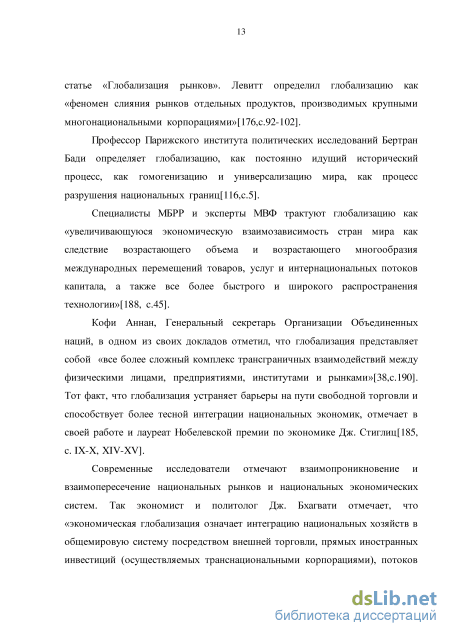 13

статье «Глобализация рынков». Левитт определил глобализацию как «феномен слияния рынков отдельных продуктов, производимых крупными многонациональными корпорациями»[176,с.92-102].

Профессор Парижского института политических исследований Бертран Бади определяет глобализацию, как постоянно идущий исторический процесс, как гомогенизацию и универсализацию мира, как процесс разрушения национальных границ[116,с.5].

Специалисты МБРР и эксперты МВФ трактуют глобализацию как «увеличивающуюся экономическую взаимозависимость стран мира как следствие возрастающего объема и возрастающего многообразия международных перемещений товаров, услуг и интернациональных потоков капитала, а также все более быстрого и широкого распространения технологии»[188, с.45].

Кофи Аннан, Генеральный секретарь Организации Объединенных наций, в одном из своих докладов отметил, что глобализация представляет собой «все более сложный комплекс трансграничных взаимодействий между физическими лицами, предприятиями, институтами и рынками»[38,с.190]. Тот факт, что глобализация устраняет барьеры на пути свободной торговли и способствует более тесной интеграции национальных экономик, отмечает в своей работе и лауреат Нобелевской премии по экономике Дж. Стиглиц[185, с. IX-X, XIV-XV].

Современные исследователи отмечают взаимопроникновение и взаимопересечение национальных рынков и национальных экономических систем. Так экономист и политолог Дж. Бхагвати отмечает, что «экономическая глобализация означает интеграцию национальных хозяйств в общемировую систему посредством внешней торговли, прямых иностранных инвестиций (осуществляемых транснациональными корпорациями), потоков

dsLib.net
библиотека диссертаций